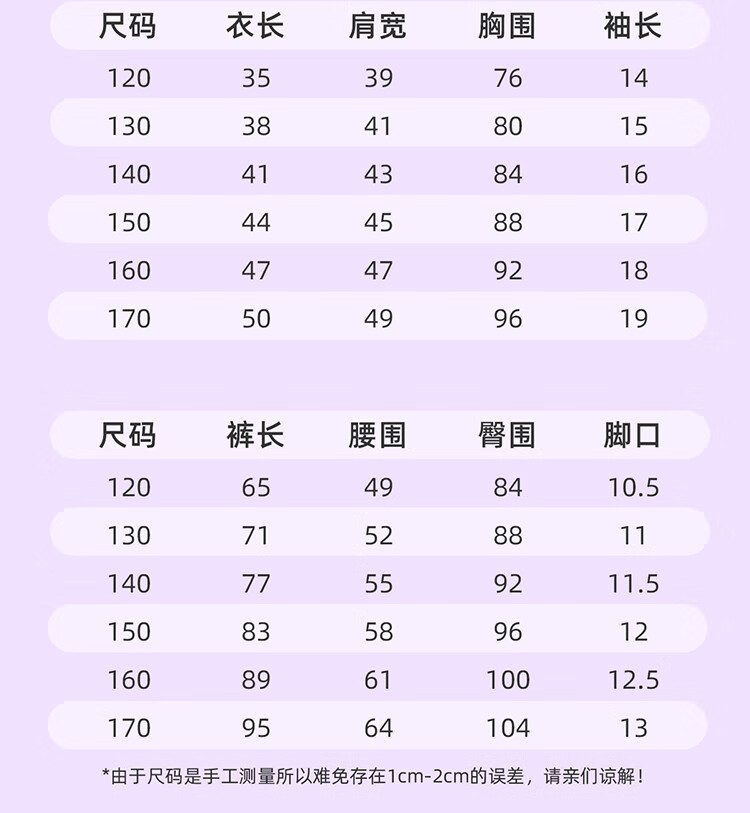 | 尺码 | 衣长 | 肩宽 | 胸围 | 袖长 |
|---|---|---|---|---|
| 120 | 35 | 39 | 76 | 14 |
| 130 | 38 | 41 | 80 | 15 |
| 140 | 41 | 43 | 84 | 16 |
| 150 | 44 | 45 | 88 | 17 |
| 160 | 47 | 47 | 92 | 18 |
| 170 | 50 | 49 | 96 | 19 |

| 尺码 | 裤长 | 腰围 | 臀围 | 脚口 |
|---|---|---|---|---|
| 120 | 65 | 49 | 84 | 10.5 |
| 130 | 71 | 52 | 88 | 11 |
| 140 | 77 | 55 | 92 | 11.5 |
| 150 | 83 | 58 | 96 | 12 |
| 160 | 89 | 61 | 100 | 12.5 |
| 170 | 95 | 64 | 104 | 13 |

*由于尺码是手工测量所以难免存在1cm-2cm的误差，请亲们谅解！